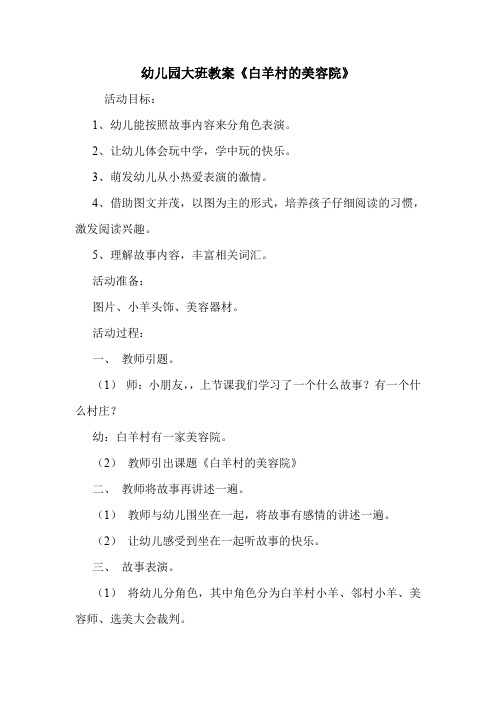 幼儿园大班教案《白羊村的美容院》

活动目标：

1、幼儿能按照故事内容来分角色表演。

2、让幼儿体会玩中学，学中玩的快乐。

3、萌发幼儿从小热爱表演的激情。

4、借助图文并茂，以图为主的形式，培养孩子仔细阅读的习惯，激发阅读兴趣。

5、理解故事内容，丰富相关词汇。

活动准备：

图片、小羊头饰、美容器材。

活动过程：

一、 教师引题。

（1） 师：小朋友，，上节课我们学习了一个什么故事？有一个什么村庄？

幼：白羊村有一家美容院。

（2） 教师引出课题《白羊村的美容院》

二、 教师将故事再讲述一遍。

（1） 教师与幼儿围坐在一起，将故事有感情的讲述一遍。

（2） 让幼儿感受到坐在一起听故事的快乐。

三、 故事表演。

（1） 将幼儿分角色，其中角色分为白羊村小羊、邻村小羊、美容师、选美大会裁判。